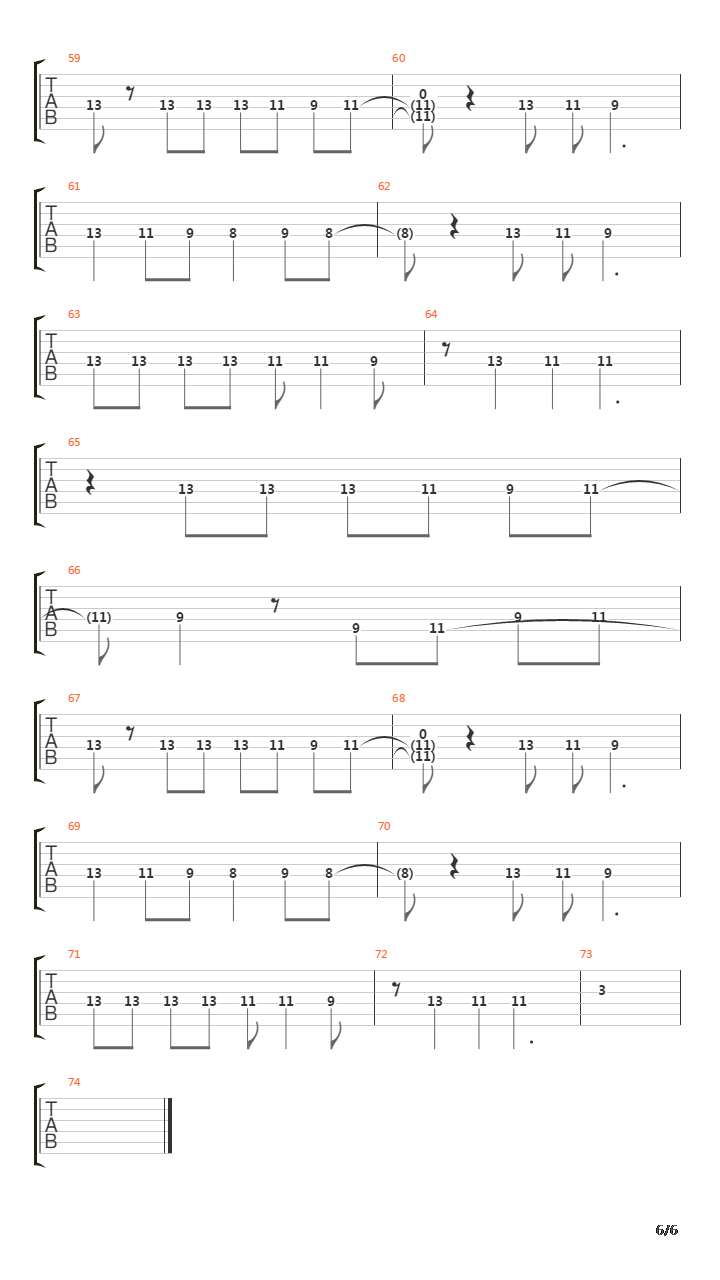 59
T
A
B
13 13 13 13 11 9 11

60
0
(11)
(11) 13 11 9

61
T
A
B
13 11 9 8 9 8

62
(8) 13 11 9

63
T
A
B
13 13 13 13 11 11 9

64
13 11 11

65
T
A
B
13 13 13 11 9 11

66
T
A
B
(11) 9 9 11 9 11

67
T
A
B
13 13 13 13 11 9 11

68
0
(11)
(11) 13 11 9

69
T
A
B
13 11 9 8 9 8

70
(8) 13 11 9

71
T
A
B
13 13 13 13 11 11 9

72
13 11 11

73
3

74
T
A
B

6/6